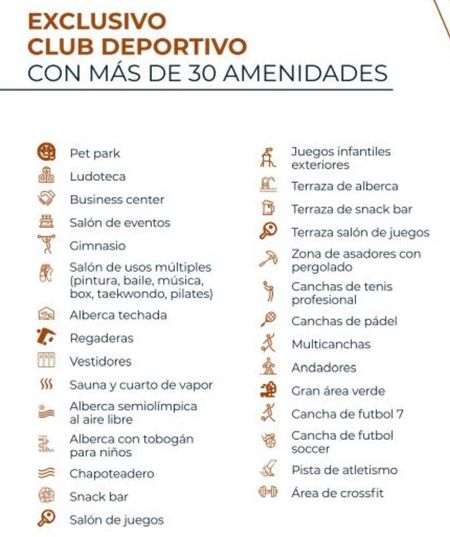 EXCLUSIVO
CLUB DEPORTIVO
CON MÁS DE 30 AMENIDADES

Pet park
Ludoteca
Business center
Salón de eventos
Gimnasio
Salón de usos múltiples (pintura, baile, música, box, taekwondo, pilates)
Alberca techada
Regaderas
Vestidores
Sauna y cuarto de vapor
Alberca semiolímpica al aire libre
Alberca con tobogán para niños
Chapoteadero
Snack bar
Salón de juegos

Juegos infantiles exteriores
Terraza de alberca
Terraza de snack bar
Terraza salón de juegos
Zona de asadores con pergolado
Canchas de tenis profesional
Canchas de pádel
Multicanchas
Andadores
Gran área verde
Cancha de futbol 7
Cancha de futbol soccer
Pista de atletismo
Área de crossfit